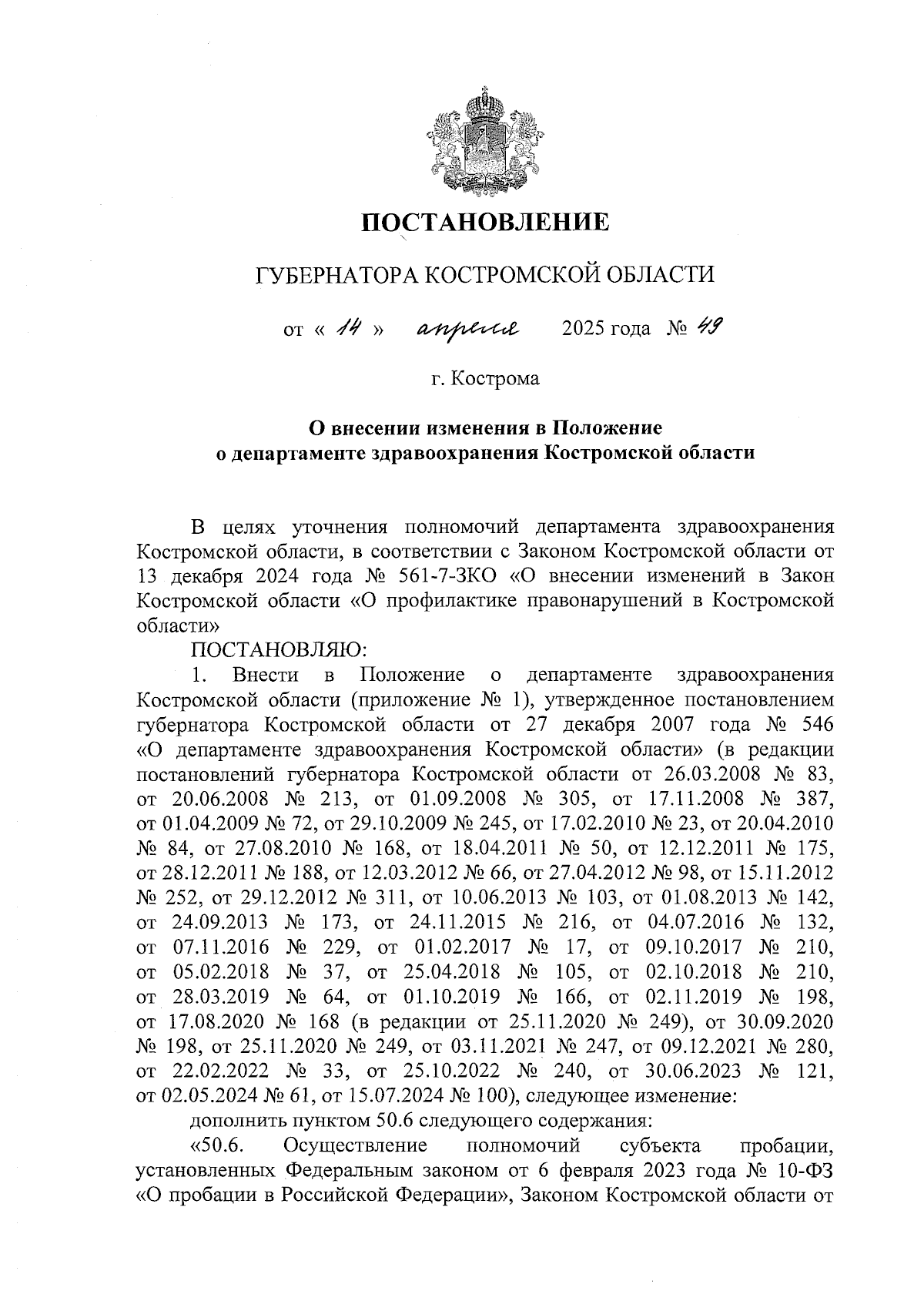 ПОСТАНОВЛЕНИЕ

ГУБЕРНАТОРА КОСТРОМСКОЙ ОБЛАСТИ

от « 14 » апреля 2025 года № 49

г. Кострома

О внесении изменения в Положение о департаменте здравоохранения Костромской области

В целях уточнения полномочий департамента здравоохранения Костромской области, в соответствии с Законом Костромской области от 13 декабря 2024 года № 561-7-ЗКО «О внесении изменений в Закон Костромской области «О профилактике правонарушений в Костромской области»

ПОСТАНОВЛЯЮ:

1. Внести в Положение о департаменте здравоохранения Костромской области (приложение № 1), утвержденное постановлением губернатора Костромской области от 27 декабря 2007 года № 546 «О департаменте здравоохранения Костромской области» (в редакции постановлений губернатора Костромской области от 26.03.2008 № 83, от 20.06.2008 № 213, от 01.09.2008 № 305, от 17.11.2008 № 387, от 01.04.2009 № 72, от 29.10.2009 № 245, от 17.02.2010 № 23, от 20.04.2010 № 84, от 27.08.2010 № 168, от 18.04.2011 № 50, от 12.12.2011 № 175, от 28.12.2011 № 188, от 12.03.2012 № 66, от 27.04.2012 № 98, от 15.11.2012 № 252, от 29.12.2012 № 311, от 10.06.2013 № 103, от 01.08.2013 № 142, от 24.09.2013 № 173, от 24.11.2015 № 216, от 04.07.2016 № 132, от 07.11.2016 № 229, от 01.02.2017 № 17, от 09.10.2017 № 210, от 05.02.2018 № 37, от 25.04.2018 № 105, от 02.10.2018 № 210, от 28.03.2019 № 64, от 01.10.2019 № 166, от 02.11.2019 № 198, от 17.08.2020 № 168 (в редакции от 25.11.2020 № 249), от 30.09.2020 № 198, от 25.11.2020 № 249, от 03.11.2021 № 247, от 09.12.2021 № 280, от 22.02.2022 № 33, от 25.10.2022 № 240, от 30.06.2023 № 121, от 02.05.2024 № 61, от 15.07.2024 № 100), следующее изменение:

дополнить пунктом 50.6 следующего содержания:

«50.6. Осуществление полномочий субъекта пробации, установленных Федеральным законом от 6 февраля 2023 года № 10-ФЗ «О пробации в Российской Федерации», Законом Костромской области от